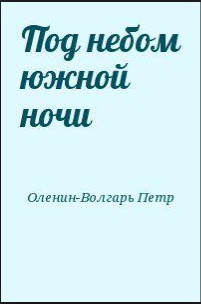 Под небом южной ночи

Оленин-Волгарь Петр